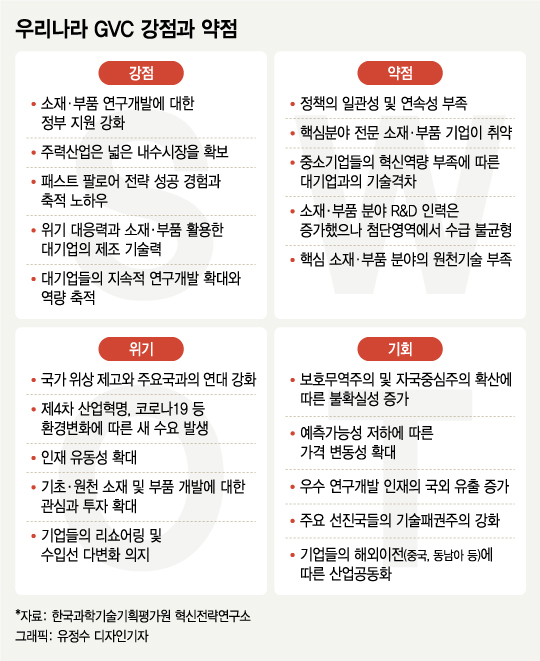 우리나라 GVC 강점과 약점

강점

• 소재·부품 연구개발에 대한 정부 지원 강화
• 주력산업은 넓은 내수시장을 확보
• 패스트 팔로어 전략 성공 경험과 축적 노하우
• 위기 대응력과 소재·부품 활용한 대기업의 제조 기술력
• 대기업들의 지속적 연구개발 확대와 역량 축적

약점

• 정책의 일관성 및 연속성 부족
• 핵심분야 전문 소재·부품 기업이 취약
• 중소기업들의 혁신역량 부족에 따른 대기업과의 기술격차
• 소재·부품 분야 R&D 인력은 증가했으나 첨단영역에서 수급 불균형
• 핵심 소재·부품 분야의 원천기술 부족

위기

• 국가 위상 제고와 주요국과의 연대 강화
• 제4차 산업혁명, 코로나19 등 환경변화에 따른 새 수요 발생
• 인재 유동성 확대
• 기초·원천 소재 및 부품 개발에 대한 관심과 투자 확대
• 기업들의 리쇼어링 및 수입선 다변화 의지

기회

• 보호무역주의 및 자국중심주의 확산에 따른 불확실성 증가
• 예측가능성 저하에 따른 가격 변동성 확대
• 우수 연구개발 인재의 국외 유출 증가
• 주요 선진국들의 기술패권주의 강화
• 기업들의 해외이전(중국, 동남아 등)에 따른 산업공동화

*자료: 한국과학기술기획평가원 혁신전략연구소
그래픽: 유정수 디자인기자